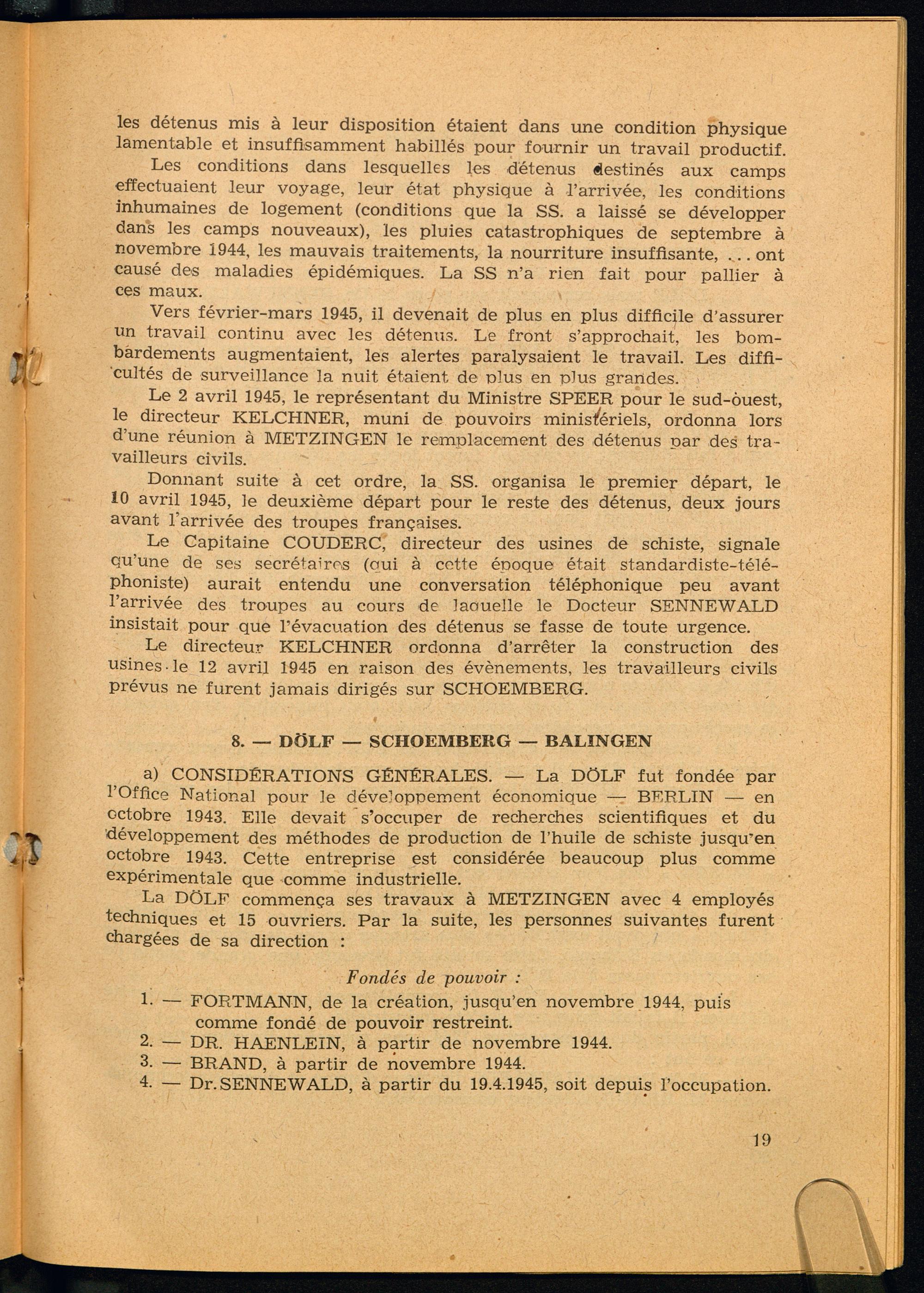 les détenus mis à leur disposition étaient dans une condition physique lamentable et insuffisamment habillés pour fournir un travail productif.

Les conditions dans lesquelles les détenus destinés aux camps effectuaient leur voyage, leur état physique à l'arrivée, les conditions inhumaines de logement (conditions que la SS. a laissé se développer dans les camps nouveaux), les pluies catastrophiques de septembre à novembre 1944, les mauvais traitements, la nourriture insuffisante, ... ont causé des maladies épidémiques. La SS n'a rien fait pour pallier à ces maux.

Vers février-mars 1945, il devenait de plus en plus difficile d'assurer un travail continu avec les détenus. Le front s'approchait, les bombardements augmentaient, les alertes paralysaient le travail. Les difficultés de surveillance la nuit étaient de plus en plus grandes.

Le 2 avril 1945, le représentant du Ministre SPEER pour le sud-ouest, le directeur KELCHNER, muni de pouvoirs ministériels, ordonna lors d'une réunion à METZINGEN le remplacement des détenus par des travailleurs civils.

Donnant suite à cet ordre, la SS. organisa le premier départ, le 10 avril 1945, le deuxième départ pour le reste des détenus, deux jours avant l'arrivée des troupes françaises.

Le Capitaine COUDERC, directeur des usines de schiste, signale qu'une de ses secrétaires (qui à cette époque était standardiste-téléphoniste) aurait entendu une conversation téléphonique peu avant l'arrivée des troupes au cours de laquelle le Docteur SENNEWALD insistait pour que l'évacuation des détenus se fasse de toute urgence.

Le directeur KELCHNER ordonna d'arrêter la construction des usines le 12 avril 1945 en raison des évènements, les travailleurs civils prévus ne furent jamais dirigés sur SCHOEMBERG.

8. — DÖLF — SCHOEMBERG — BALINGEN

a) CONSIDÉRATIONS GÉNÉRALES. — La DÖLF fut fondée par l'Office National pour le développement économique — BERLIN — en octobre 1943. Elle devait s'occuper de recherches scientifiques et du développement des méthodes de production de l'huile de schiste jusqu'en octobre 1943. Cette entreprise est considérée beaucoup plus comme expérimentale que comme industrielle.

La DÖLF commença ses travaux à METZINGEN avec 4 employés techniques et 15 ouvriers. Par la suite, les personnes suivantes furent chargées de sa direction :

Fondés de pouvoir :
1. — FORTMANN, de la création, jusqu'en novembre 1944, puis comme fondé de pouvoir restreint.
2. — DR. HAENLEIN, à partir de novembre 1944.
3. — BRAND, à partir de novembre 1944.
4. — Dr. SENNEWALD, à partir du 19.4.1945, soit depuis l'occupation.

19